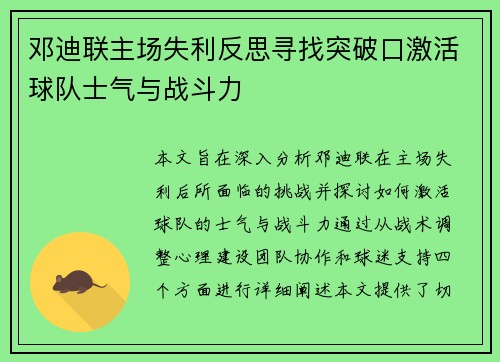 邓迪联主场失利反思寻找突破口激活球队士气与战斗力

本文旨在深入分析邓迪联在主场失利后所面临的挑战并探讨如何激活球队的士气与战斗力通过从战术调整心理建设团队协作和球迷支持四个方面进行详细阐述本文提供了切